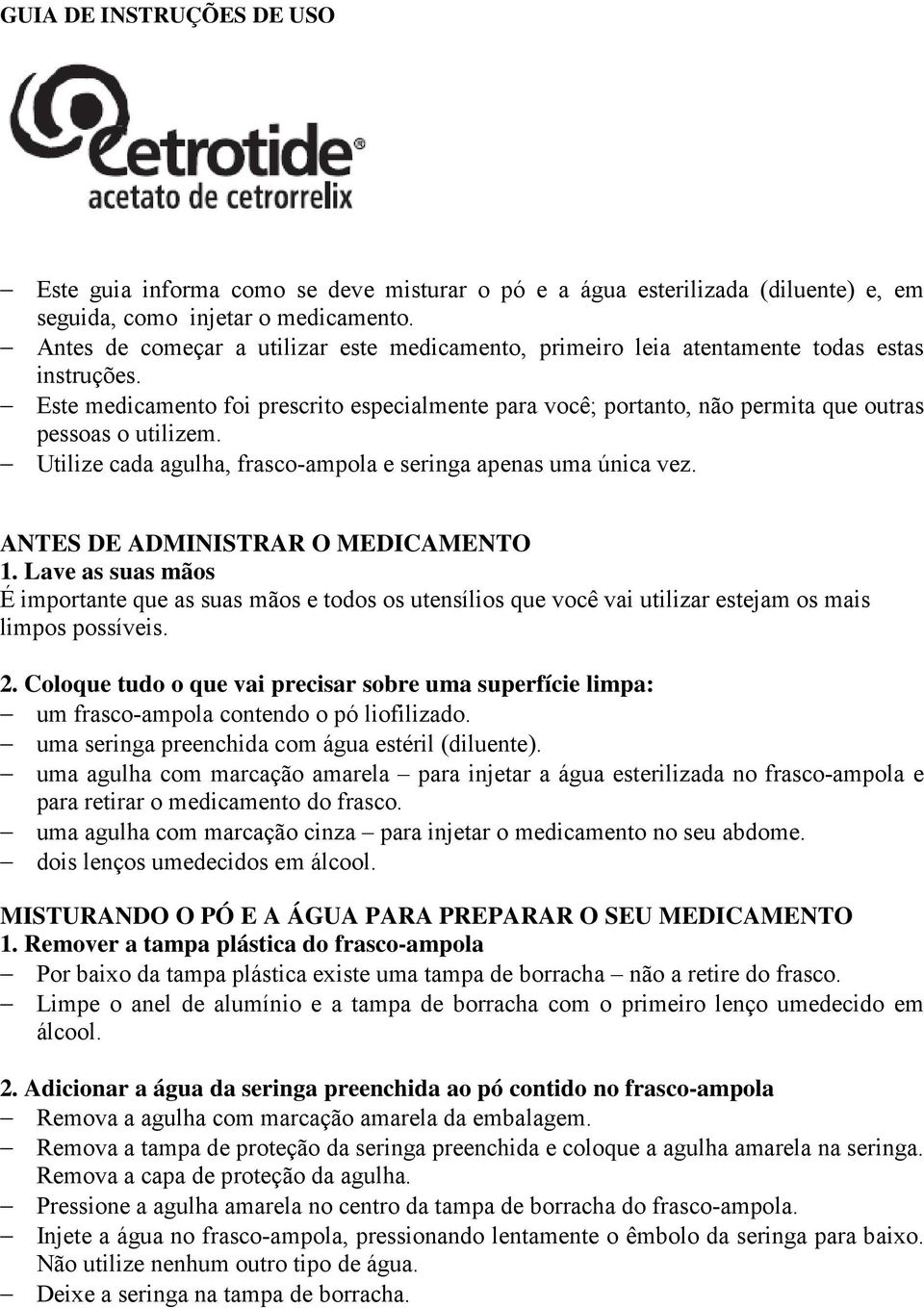 GUIA DE INSTRUÇÕES DE USO

Cetrotide®
acetato de cetrorrelix

– Este guia informa como se deve misturar o pó e a água esterilizada (diluente) e, em seguida, como injetar o medicamento.
– Antes de começar a utilizar este medicamento, primeiro leia atentamente todas estas instruções.
– Este medicamento foi prescrito especialmente para você; portanto, não permita que outras pessoas o utilizem.
– Utilize cada agulha, frasco-ampola e seringa apenas uma única vez.

ANTES DE ADMINISTRAR O MEDICAMENTO
1. Lave as suas mãos
É importante que as suas mãos e todos os utensílios que você vai utilizar estejam os mais limpos possíveis.

2. Coloque tudo o que vai precisar sobre uma superfície limpa:
– um frasco-ampola contendo o pó liofilizado.
– uma seringa preenchida com água estéril (diluente).
– uma agulha com marcação amarela – para injetar a água esterilizada no frasco-ampola e para retirar o medicamento do frasco.
– uma agulha com marcação cinza – para injetar o medicamento no seu abdome.
– dois lenços umedecidos em álcool.

MISTURANDO O PÓ E A ÁGUA PARA PREPARAR O SEU MEDICAMENTO
1. Remover a tampa plástica do frasco-ampola
– Por baixo da tampa plástica existe uma tampa de borracha – não a retire do frasco.
– Limpe o anel de alumínio e a tampa de borracha com o primeiro lenço umedecido em álcool.

2. Adicionar a água da seringa preenchida ao pó contido no frasco-ampola
– Remova a agulha com marcação amarela da embalagem.
– Remova a tampa de proteção da seringa preenchida e coloque a agulha amarela na seringa. Remova a capa de proteção da agulha.
– Pressione a agulha amarela no centro da tampa de borracha do frasco-ampola.
– Injete a água no frasco-ampola, pressionando lentamente o êmbolo da seringa para baixo. Não utilize nenhum outro tipo de água.
– Deixe a seringa na tampa de borracha.